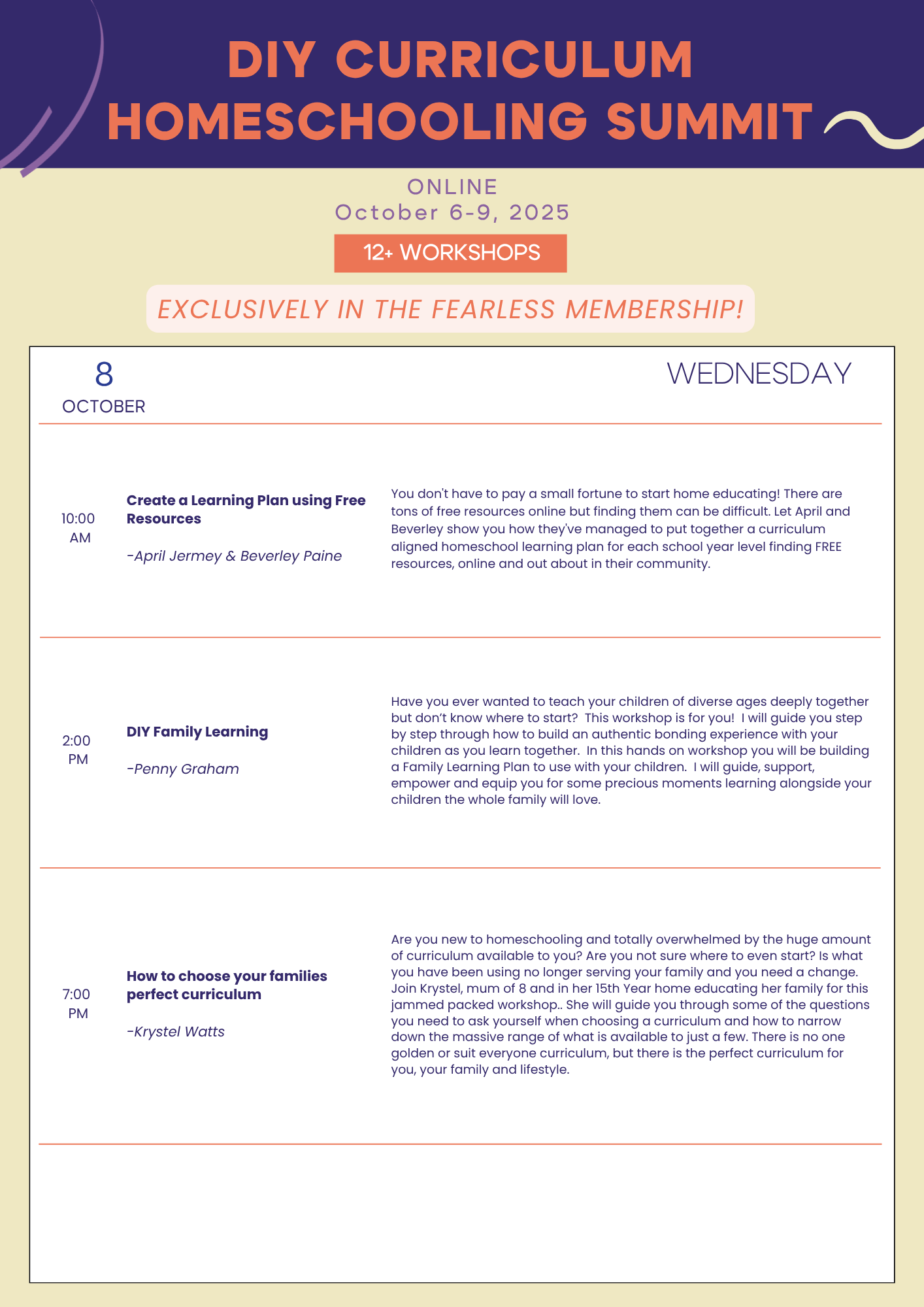 DIY CURRICULUM HOMESCHOOLING SUMMIT

ONLINE
October 6-9, 2025

12+ WORKSHOPS

EXCLUSIVELY IN THE FEARLESS MEMBERSHIP!

8
OCTOBER

WEDNESDAY

10:00 AM

Create a Learning Plan using Free Resources

-April Jermey & Beverley Paine

You don't have to pay a small fortune to start home educating! There are tons of free resources online but finding them can be difficult. Let April and Beverley show you how they've managed to put together a curriculum aligned homeschool learning plan for each school year level finding FREE resources, online and out about in their community.

2:00 PM

DIY Family Learning

-Penny Graham

Have you ever wanted to teach your children of diverse ages deeply together but don't know where to start? This workshop is for you! I will guide you step by step through how to build an authentic bonding experience with your children as you learn together. In this hands on workshop you will be building a Family Learning Plan to use with your children. I will guide, support, empower and equip you for some precious moments learning alongside your children the whole family will love.

7:00 PM

How to choose your families perfect curriculum

-Krystel Watts

Are you new to homeschooling and totally overwhelmed by the huge amount of curriculum available to you? Are you not sure where to even start? Is what you have been using no longer serving your family and you need a change. Join Krystel, mum of 8 and in her 15th Year home educating her family for this jammed packed workshop.. She will guide you through some of the questions you need to ask yourself when choosing a curriculum and how to narrow down the massive range of what is available to just a few. There is no one golden or suit everyone curriculum, but there is the perfect curriculum for you, your family and lifestyle.